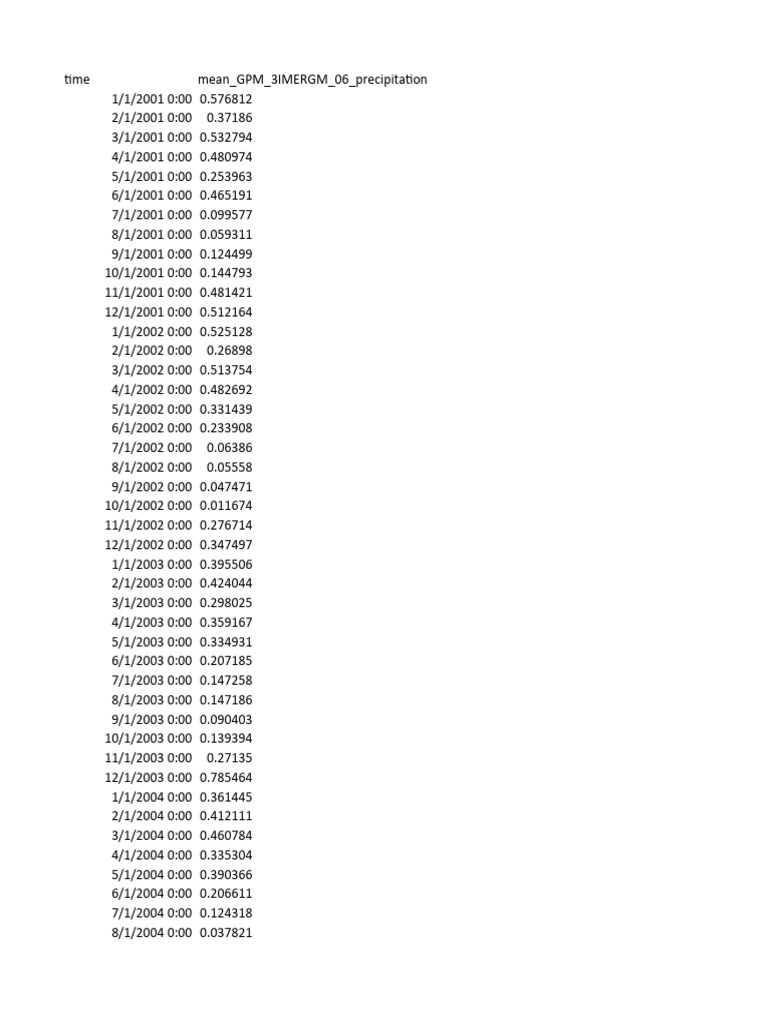 | time | mean_GPM_3IMERGM_06_precipitation |
|---|---|
| 1/1/2001 0:00 | 0.576812 |
| 2/1/2001 0:00 | 0.37186 |
| 3/1/2001 0:00 | 0.532794 |
| 4/1/2001 0:00 | 0.480974 |
| 5/1/2001 0:00 | 0.253963 |
| 6/1/2001 0:00 | 0.465191 |
| 7/1/2001 0:00 | 0.099577 |
| 8/1/2001 0:00 | 0.059311 |
| 9/1/2001 0:00 | 0.124499 |
| 10/1/2001 0:00 | 0.144793 |
| 11/1/2001 0:00 | 0.481421 |
| 12/1/2001 0:00 | 0.512164 |
| 1/1/2002 0:00 | 0.525128 |
| 2/1/2002 0:00 | 0.26898 |
| 3/1/2002 0:00 | 0.513754 |
| 4/1/2002 0:00 | 0.482692 |
| 5/1/2002 0:00 | 0.331439 |
| 6/1/2002 0:00 | 0.233908 |
| 7/1/2002 0:00 | 0.06386 |
| 8/1/2002 0:00 | 0.05558 |
| 9/1/2002 0:00 | 0.047471 |
| 10/1/2002 0:00 | 0.011674 |
| 11/1/2002 0:00 | 0.276714 |
| 12/1/2002 0:00 | 0.347497 |
| 1/1/2003 0:00 | 0.395506 |
| 2/1/2003 0:00 | 0.424044 |
| 3/1/2003 0:00 | 0.298025 |
| 4/1/2003 0:00 | 0.359167 |
| 5/1/2003 0:00 | 0.334931 |
| 6/1/2003 0:00 | 0.207185 |
| 7/1/2003 0:00 | 0.147258 |
| 8/1/2003 0:00 | 0.147186 |
| 9/1/2003 0:00 | 0.090403 |
| 10/1/2003 0:00 | 0.139394 |
| 11/1/2003 0:00 | 0.27135 |
| 12/1/2003 0:00 | 0.785464 |
| 1/1/2004 0:00 | 0.361445 |
| 2/1/2004 0:00 | 0.412111 |
| 3/1/2004 0:00 | 0.460784 |
| 4/1/2004 0:00 | 0.335304 |
| 5/1/2004 0:00 | 0.390366 |
| 6/1/2004 0:00 | 0.206611 |
| 7/1/2004 0:00 | 0.124318 |
| 8/1/2004 0:00 | 0.037821 |